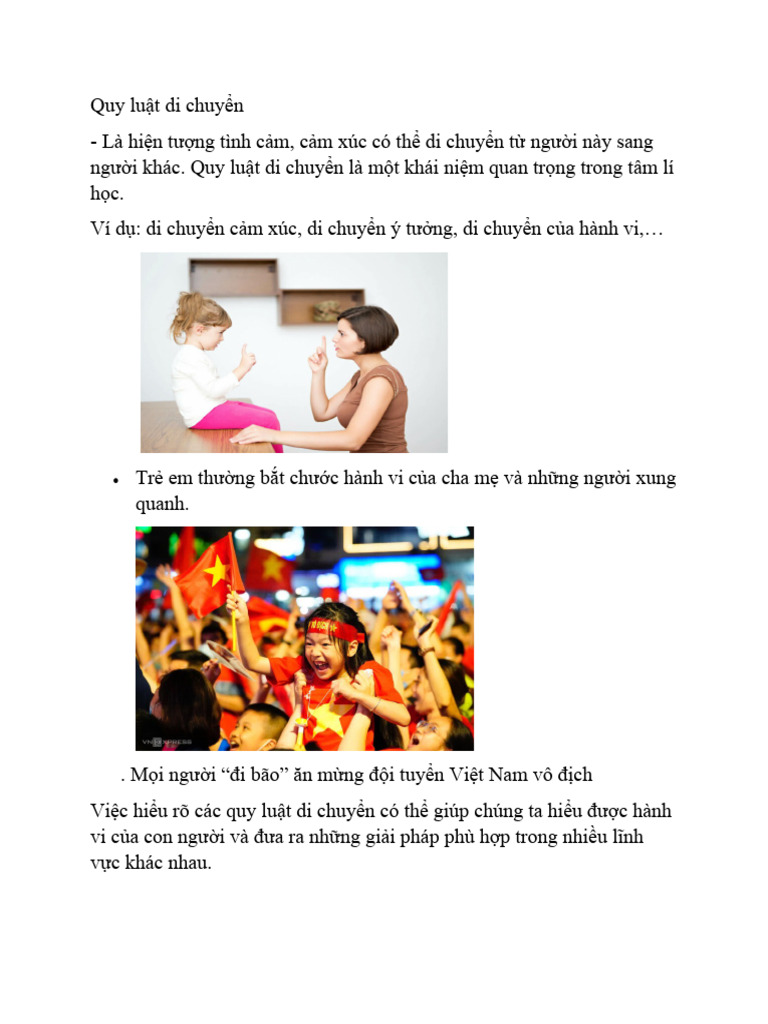 Quy luật di chuyển

- Là hiện tượng tình cảm, cảm xúc có thể di chuyển từ người này sang người khác. Quy luật di chuyển là một khái niệm quan trọng trong tâm lí học.

Ví dụ: di chuyển cảm xúc, di chuyển ý tưởng, di chuyển của hành vi,…

• Trẻ em thường bắt chước hành vi của cha mẹ và những người xung quanh.

VNEXPRESS

. Mọi người “đi bão” ăn mừng đội tuyển Việt Nam vô địch

Việc hiểu rõ các quy luật di chuyển có thể giúp chúng ta hiểu được hành vi của con người và đưa ra những giải pháp phù hợp trong nhiều lĩnh vực khác nhau.